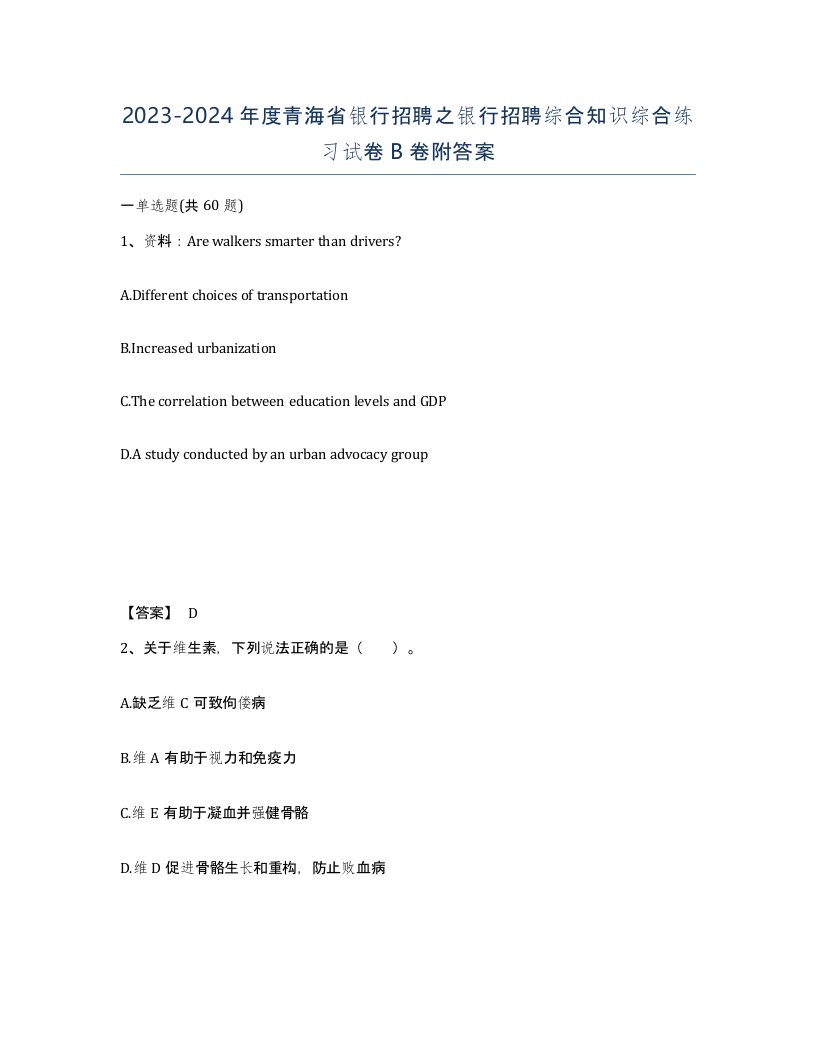 2023-2024年度青海省银行招聘之银行招聘综合知识综合练习试卷B卷附答案

一单选题(共60题)

1、资料：Are walkers smarter than drivers?

A.Different choices of transportation

B.Increased urbanization

C.The correlation between education levels and GDP

D.A study conducted by an urban advocacy group

【答案】 D

2、关于维生素，下列说法正确的是（ ）。

A.缺乏维C可致佝偻病

B.维A有助于视力和免疫力

C.维E有助于凝血并强健骨骼

D.维D促进骨骼生长和重构，防止败血病